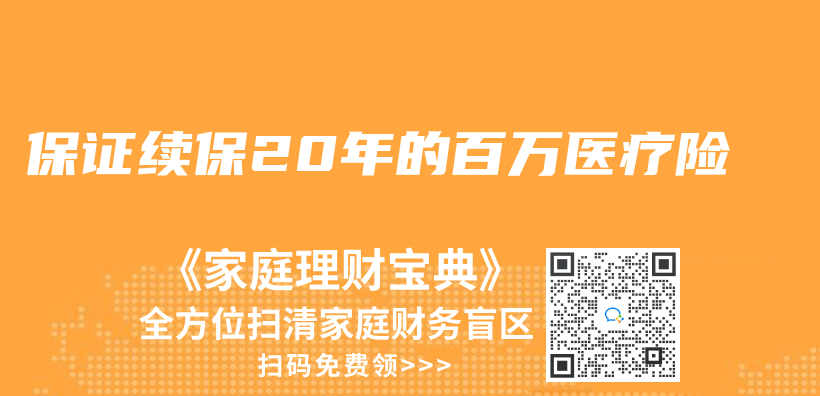 保证续保20年的百万医疗险

《家庭理财宝典》
全方位扫清家庭财务盲区
扫码免费领>>>